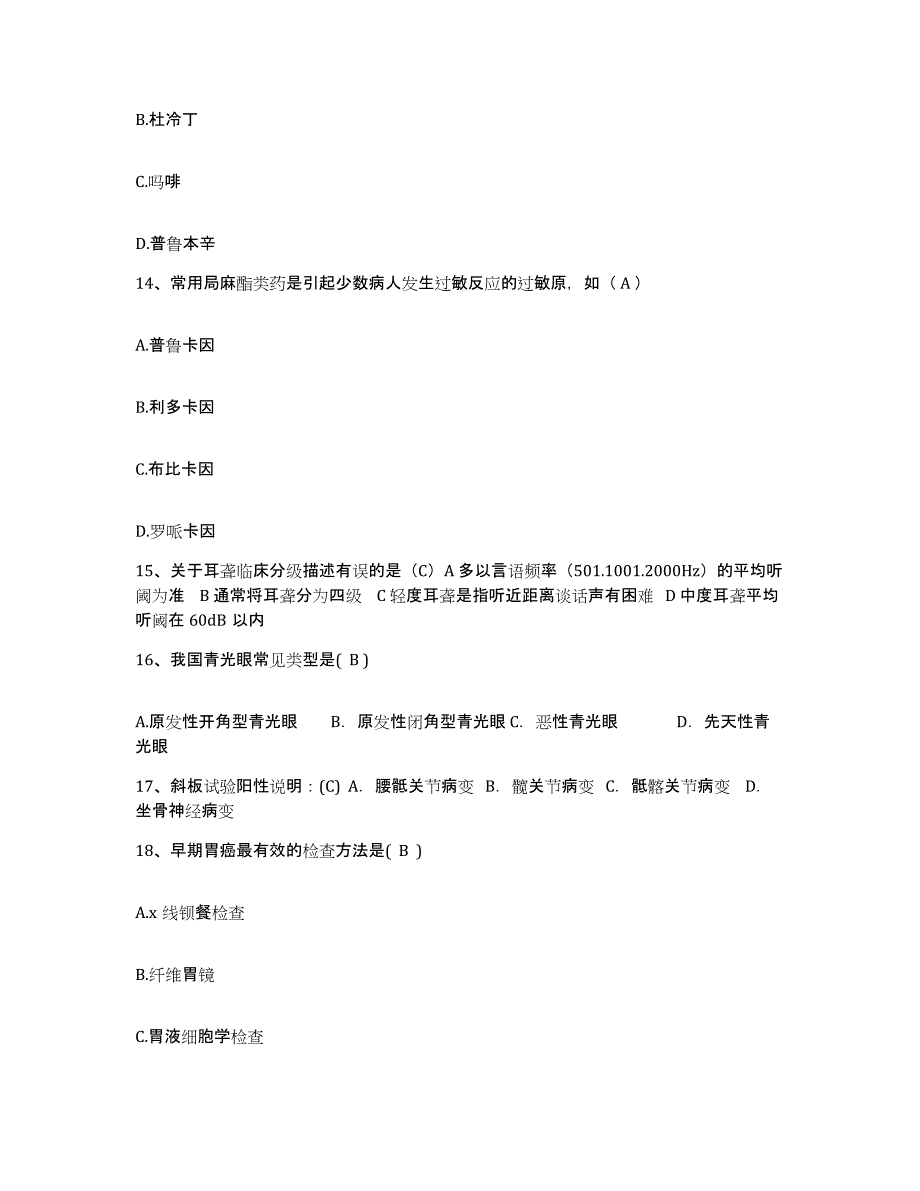 B.杜冷丁

C.吗啡

D.普鲁本辛

14、常用局麻酯类药是引起少数病人发生过敏反应的过敏原，如（ A ）

A.普鲁卡因

B.利多卡因

C.布比卡因

D.罗哌卡因

15、关于耳聋临床分级描述有误的是（C）A 多以言语频率（501.1001.2000Hz）的平均听阈为准 B 通常将耳聋分为四级 C 轻度耳聋是指听近距离谈话声有困难 D 中度耳聋平均听阈在 60dB 以内

16、我国青光眼常见类型是( B )

A.原发性开角型青光眼 B. 原发性闭角型青光眼 C. 恶性青光眼 D. 先天性青光眼

17、斜板试验阳性说明：(C) A. 腰骶关节病变 B. 髋关节病变 C. 骶髂关节病变 D. 坐骨神经病变

18、早期胃癌最有效的检查方法是( B )

A.x 线钡餐检查

B.纤维胃镜

C.胃液细胞学检查